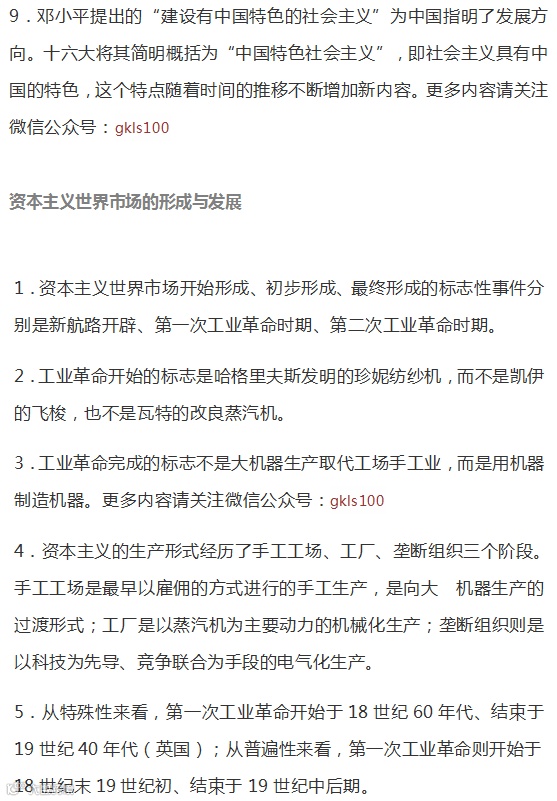 9．邓小平提出的“建设有中国特色的社会主义”为中国指明了发展方向。十六大将其简明概括为“中国特色社会主义”，即社会主义具有中国的特色，这个特点随着时间的推移不断增加新内容。更多内容请关注微信公众号：gkls100

资本主义世界市场的形成与发展

1．资本主义世界市场开始形成、初步形成、最终形成的标志性事件分别是新航路开辟、第一次工业革命时期、第二次工业革命时期。

2．工业革命开始的标志是哈格里夫斯发明的珍妮纺纱机，而不是凯伊的飞梭，也不是瓦特的改良蒸汽机。

3．工业革命完成的标志不是大机器生产取代工场手工业，而是用机器制造机器。更多内容请关注微信公众号：gkls100

4．资本主义的生产形式经历了手工工场、工厂、垄断组织三个阶段。手工工场是最早以雇佣的方式进行的手工生产，是向大 机器生产的过渡形式；工厂是以蒸汽机为主要动力的机械化生产；垄断组织则是以科技为先导、竞争联合为手段的电气化生产。

5．从特殊性来看，第一次工业革命开始于 18 世纪 60 年代、结束于 19 世纪 40 年代（英国）；从普遍性来看，第一次工业革命则开始于 18 世纪末 19 世纪初、结束于 19 世纪中后期。